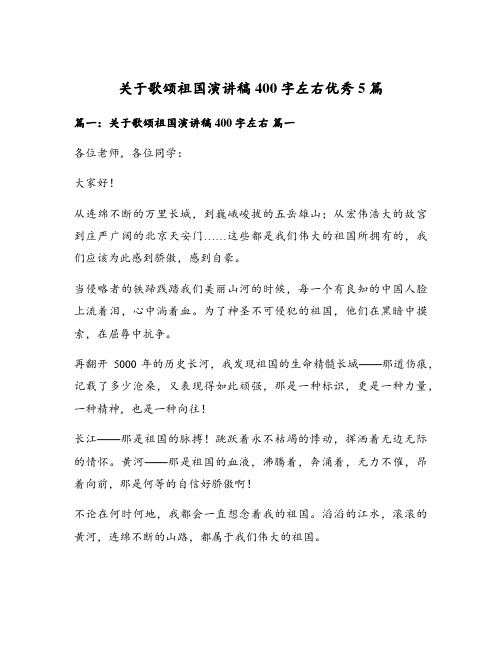 关于歌颂祖国演讲稿400字左右优秀5篇

篇一：关于歌颂祖国演讲稿400字左右 篇一

各位老师，各位同学：

大家好！

从连绵不断的万里长城，到巍峨峻拔的五岳雄山；从宏伟浩大的故宫到庄严广阔的北京天安门……这些都是我们伟大的祖国所拥有的，我们应该为此感到骄傲，感到自豪。

当侵略者的铁蹄践踏我们美丽山河的时候，每一个有良知的中国人脸上流着泪，心中淌着血。为了神圣不可侵犯的祖国，他们在黑暗中摸索，在屈辱中抗争。

再翻开 5000 年的历史长河，我发现祖国的生命精髓长城——那道伤痕，记载了多少沧桑，又表现得如此顽强，那是一种标识，更是一种力量，一种精神，也是一种向往！

长江——那是祖国的脉搏！跳跃着永不枯竭的悸动，挥洒着无边无际的情怀。黄河——那是祖国的血液，沸腾着，奔涌着，无力不催，昂着向前，那是何等的自信好骄傲啊！

不论在何时何地，我都会一直想念着我的祖国。滔滔的江水，滚滚的黄河，连绵不断的山路，都属于我们伟大的祖国。